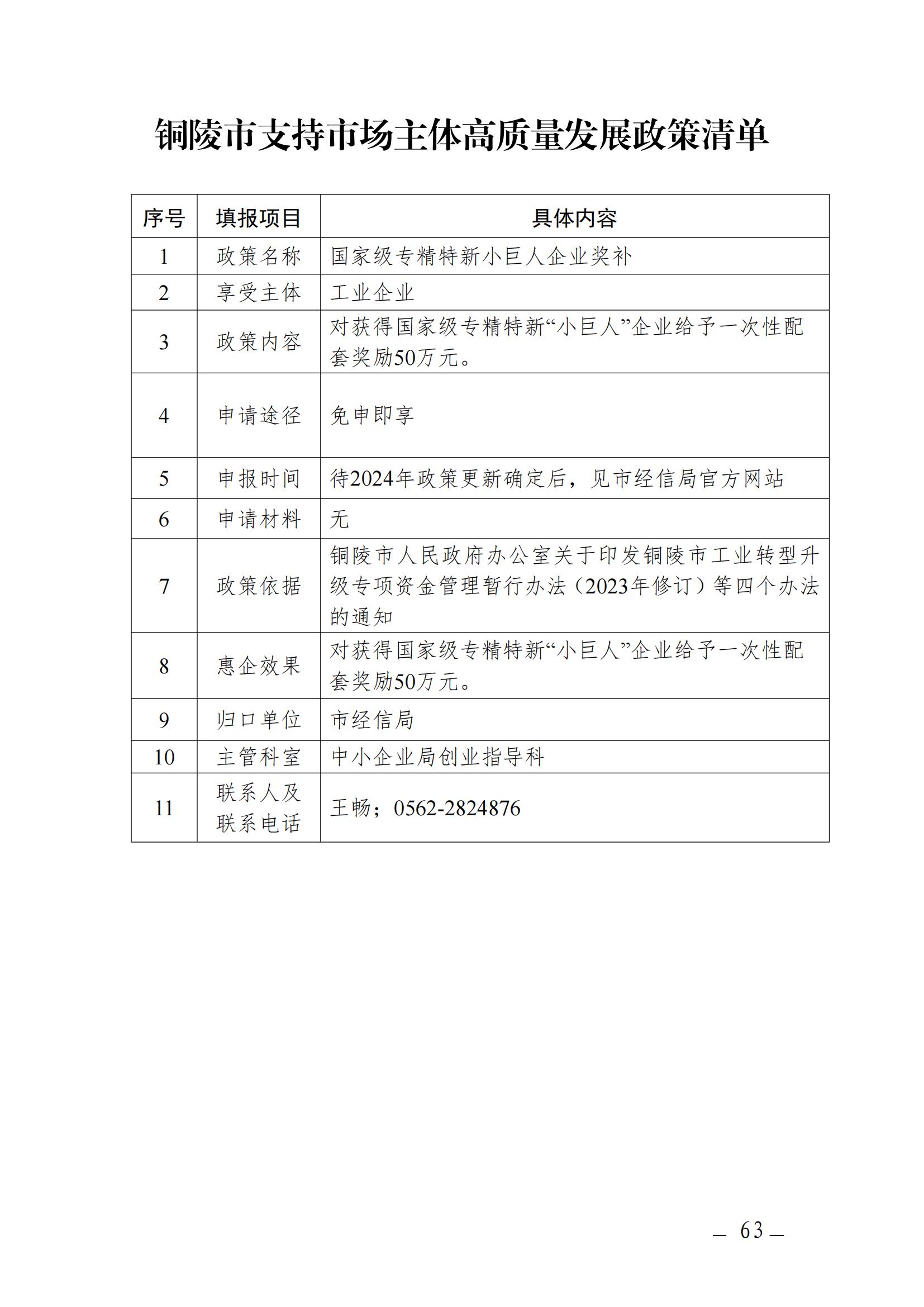 铜陵市支持市场主体高质量发展政策清单

| 序号 | 填报项目 | 具体内容 |
|---|---|---|
| 1 | 政策名称 | 国家级专精特新小巨人企业奖补 |
| 2 | 享受主体 | 工业企业 |
| 3 | 政策内容 | 对获得国家级专精特新“小巨人”企业给予一次性配套奖励50万元。 |
| 4 | 申请途径 | 免申即享 |
| 5 | 申报时间 | 待2024年政策更新确定后，见市经信局官方网站 |
| 6 | 申请材料 | 无 |
| 7 | 政策依据 | 铜陵市人民政府办公室关于印发铜陵市工业转型升级专项资金管理暂行办法（2023年修订）等四个办法的通知 |
| 8 | 惠企效果 | 对获得国家级专精特新“小巨人”企业给予一次性配套奖励50万元。 |
| 9 | 归口单位 | 市经信局 |
| 10 | 主管科室 | 中小企业局创业指导科 |
| 11 | 联系人及联系电话 | 王畅；0562-2824876 |

— 63 —